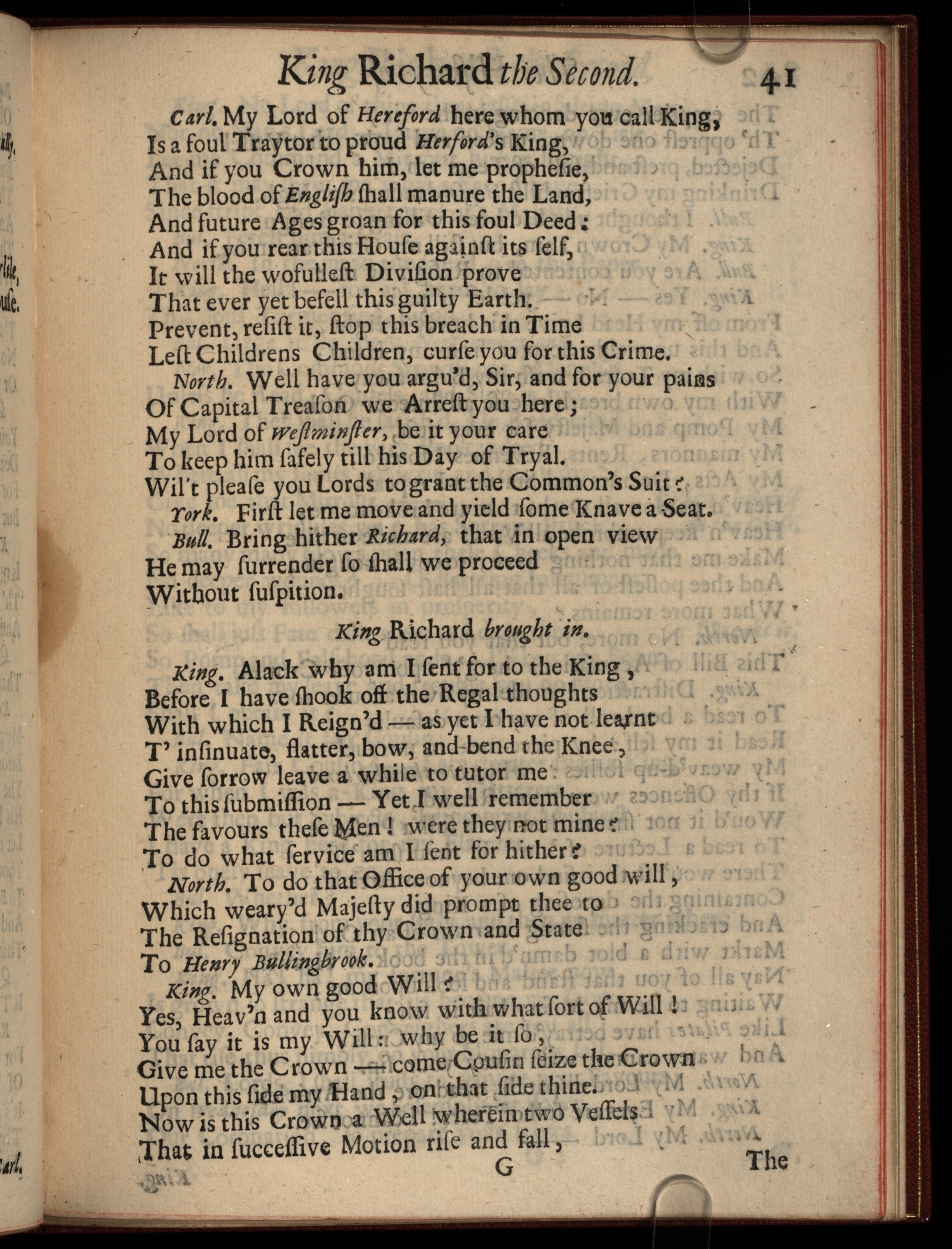 King Richard the Second. 41

Carl. My Lord of Hereford here whom you call King,
Is a foul Traytor to proud Herford's King,
And if you Crown him, let me prophesie,
The blood of English ſhall manure the Land,
And future Ages groan for this foul Deed:
And if you rear this Houſe againſt its ſelf,
It will the wofulleſt Diviſion prove
That ever yet befell this guilty Earth.
Prevent, reſiſt it, ſtop this breach in Time
Leſt Childrens Children, curſe you for this Crime.

North. Well have you argu'd, Sir, and for your pains
Of Capital Treaſon we Arreſt you here;
My Lord of Weſtminſter, be it your care
To keep him ſafely till his Day of Tryal.
Wil't pleaſe you Lords to grant the Common's Suit?

York. Firſt let me move and yield ſome Knave a Seat.

Bull. Bring hither Richard, that in open view
He may ſurrender ſo ſhall we proceed
Without ſuſpition.

King Richard brought in.

King. Alack why am I ſent for to the King,
Before I have ſhook off the Regal thoughts
With which I Reign'd — as yet I have not learnt
T' inſinuate, flatter, bow, and bend the Knee,
Give ſorrow leave a while to tutor me
To this ſubmiſſion — Yet I well remember
The favours theſe Men! were they not mine?
To do what ſervice am I ſent for hither?

North. To do that Office of your own good will,
Which weary'd Majeſty did prompt thee to
The Reſignation of thy Crown and State
To Henry Bullingbrook.

King. My own good Will?
Yes, Heav'n and you know with what ſort of Will!
You ſay it is my Will: why be it ſo,
Give me the Crown — come Couſin ſeize the Crown
Upon this ſide my Hand, on that ſide thine.
Now is this Crown a Well wherein two Veſſels
That in ſucceſſive Motion riſe and fall,

G The